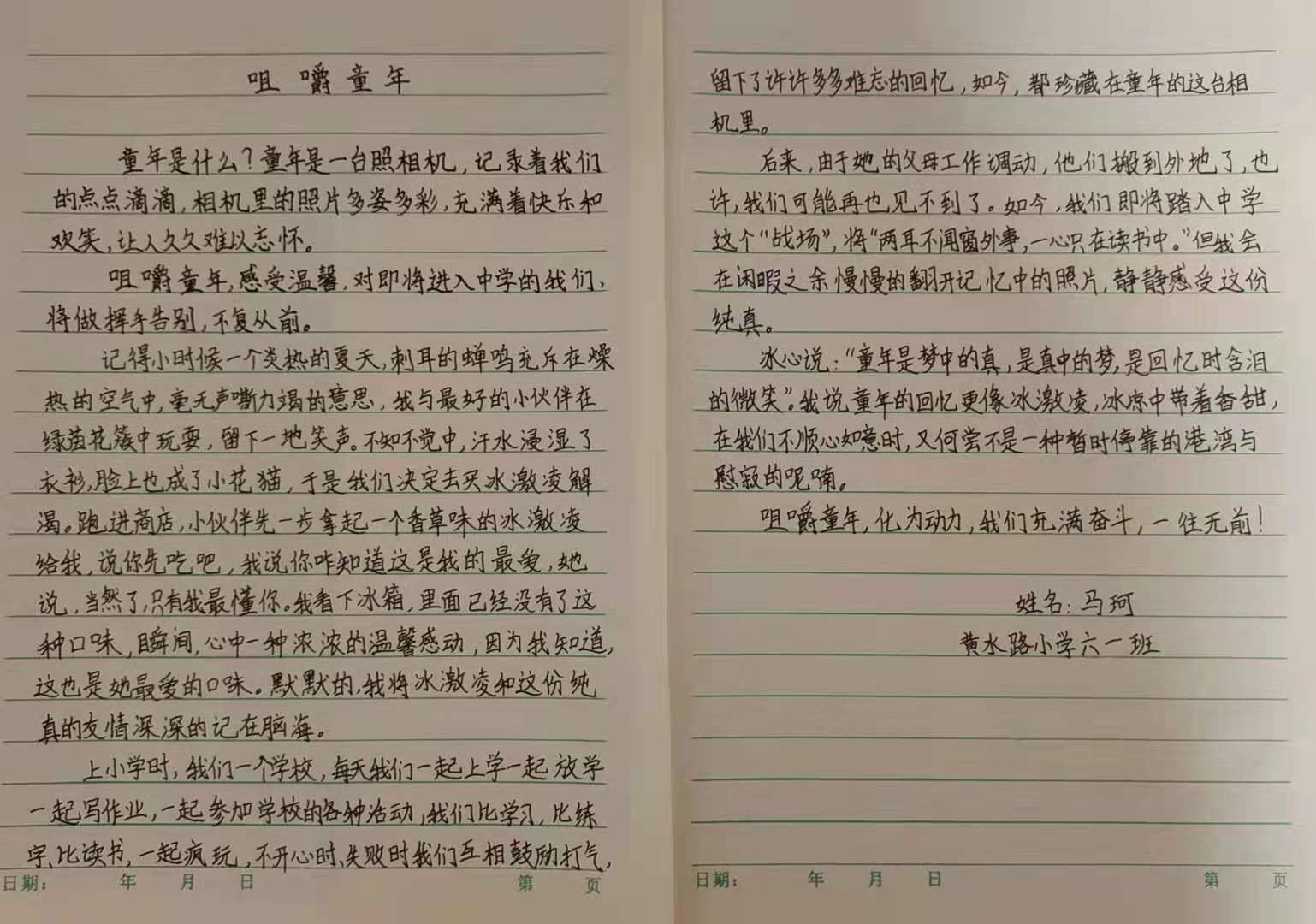 咀嚼童年

童年是什么？童年是一台照相机，记录着我们的点点滴滴，相机里的照片多姿多彩，充满着快乐和欢笑，让人久久难以忘怀。

咀嚼童年，感受温馨，对即将进入中学的我们，将做挥手告别，不复从前。

记得小时候一个炎热的夏天，刺耳的蝉鸣充斥在燥热的空气中，毫无声嘶力竭的意思，我与最好的小伙伴在绿茵花簇中玩耍，留下一地笑声。不知不觉中，汗水浸湿了衣衫，脸上也成了小花猫，于是我们决定去买冰激凌解渴。跑进商店，小伙伴先一步拿起一个香草味的冰激凌给我，说你先吃吧，我说你咋知道这是我的最爱，她说，当然了，只有我最懂你。我看下冰箱，里面已经没有了这种口味，瞬间，心中一种浓浓的温馨感动，因为我知道，这也是她最爱的口味。默默的，我将冰激凌和这份纯真的友情深深的记在脑海。

上小学时，我们一个学校，每天我们一起上学一起放学一起写作业，一起参加学校的各种活动，我们比学习，比练字，比读书，一起疯玩，不开心时，失败时我们互相鼓励打气，

日期： 年 月 日 第 页

留下了许许多多难忘的回忆，如今，都珍藏在童年的这台相机里。

后来，由于她的父母工作调动，他们搬到外地了，也许，我们可能再也见不到了。如今，我们即将踏入中学这个“战场”，将“两耳不闻窗外事，一心只在读书中。”但我会在闲暇之余慢慢的翻开记忆中的照片，静静感受这份纯真。

冰心说：“童年是梦中的真，是真中的梦，是回忆时含泪的微笑”。我说童年的回忆更像冰激凌，冰凉中带着香甜，在我们不顺心如意时，又何尝不是一种暂时停靠的港湾与慰寂的呢喃。

咀嚼童年，化为动力，我们充满奋斗，一往无前！

姓名：马珂
黄水路小学六一班

日期： 年 月 日 第 页